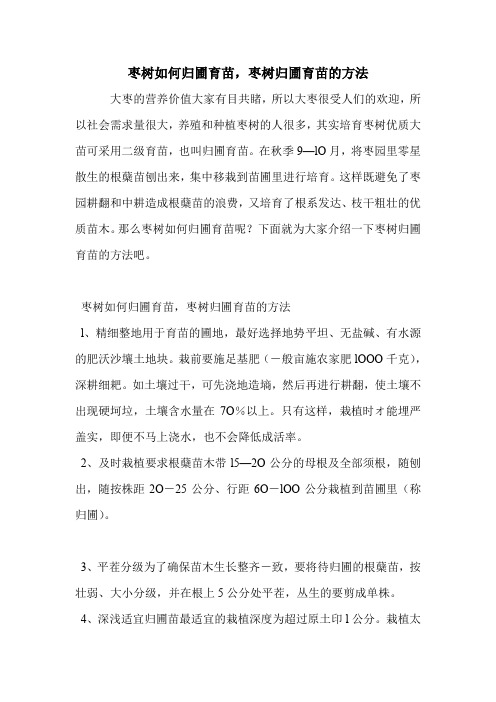 枣树如何归圃育苗，枣树归圃育苗的方法

大枣的营养价值大家有目共睹，所以大枣很受人们的欢迎，所以社会需求量很大，养殖和种植枣树的人很多，其实培育枣树优质大苗可采用二级育苗，也叫归圃育苗。在秋季 9—10 月，将枣园里零星散生的根蘖苗刨出来，集中移栽到苗圃里进行培育。这样既避免了枣园耕翻和中耕造成根蘖苗的浪费，又培育了根系发达、枝干粗壮的优质苗木。那么枣树如何归圃育苗呢？下面就为大家介绍一下枣树归圃育苗的方法吧。

枣树如何归圃育苗，枣树归圃育苗的方法

1、精细整地用于育苗的圃地，最好选择地势平坦、无盐碱、有水源的肥沃沙壤土地块。栽前要施足基肥（一般亩施农家肥 1000 千克），深耕细耙。如土壤过干，可先浇地造墒，然后再进行耕翻，使土壤不出现硬坷垃，土壤含水量在 70%以上。只有这样，栽植时才能埋严盖实，即便不马上浇水，也不会降低成活率。

2、及时栽植要求根蘖苗木带 15—20 公分的母根及全部须根，随刨出，随按株距 20－25 公分、行距 60－100 公分栽植到苗圃里（称归圃）。

3、平茬分级为了确保苗木生长整齐一致，要将待归圃的根蘖苗，按壮弱、大小分级，并在根上 5 公分处平茬，丛生的要剪成单株。

4、深浅适宜归圃苗最适宜的栽植深度为超过原土印 1 公分。栽植太